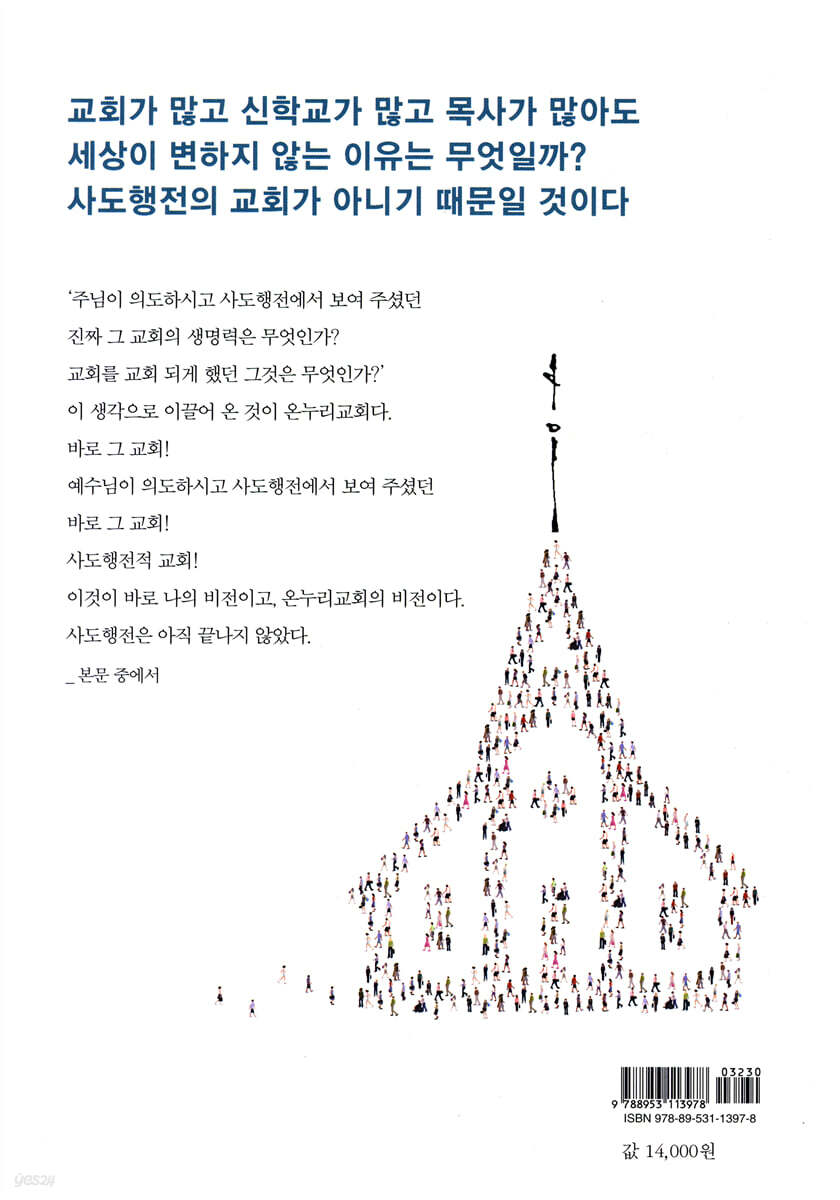 교회가 많고 신학교가 많고 목사가 많아도
세상이 변하지 않는 이유는 무엇일까?
사도행전의 교회가 아니기 때문일 것이다

'주님이 의도하시고 사도행전에서 보여 주셨던
진짜 그 교회의 생명력은 무엇인가?
교회를 교회 되게 했던 그것은 무엇인가?'
이 생각으로 이끌어 온 것이 온누리교회다.
바로 그 교회!
예수님이 의도하시고 사도행전에서 보여 주셨던
바로 그 교회!
사도행전적 교회!
이것이 바로 나의 비전이고, 온누리교회의 비전이다.
사도행전은 아직 끝나지 않았다.
_ 본문 중에서

03230
9 788953 113978
ISBN 978-89-531-1397-8

값 14,000원

yes24